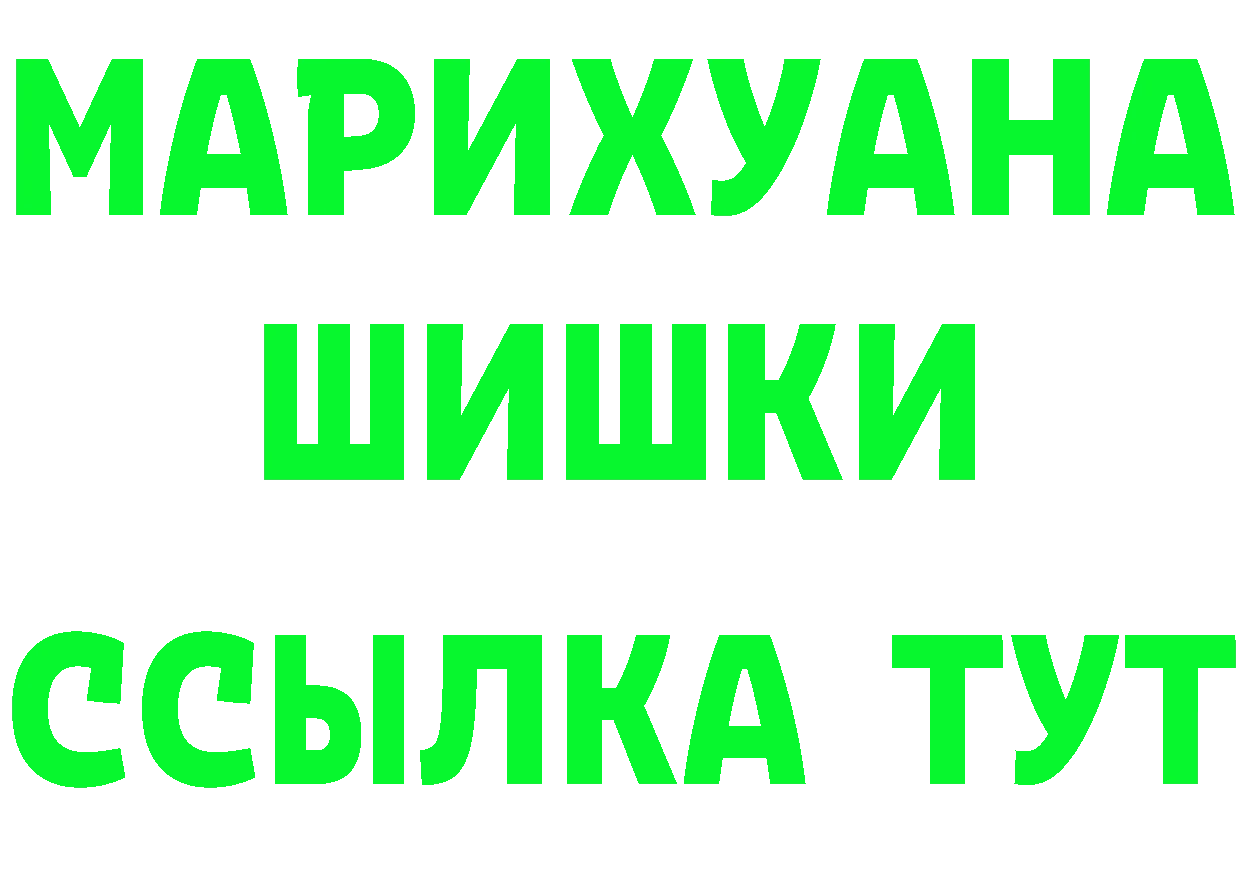 МАРИХУАНА
ШИШКИ
ССЫЛКА ТУТ